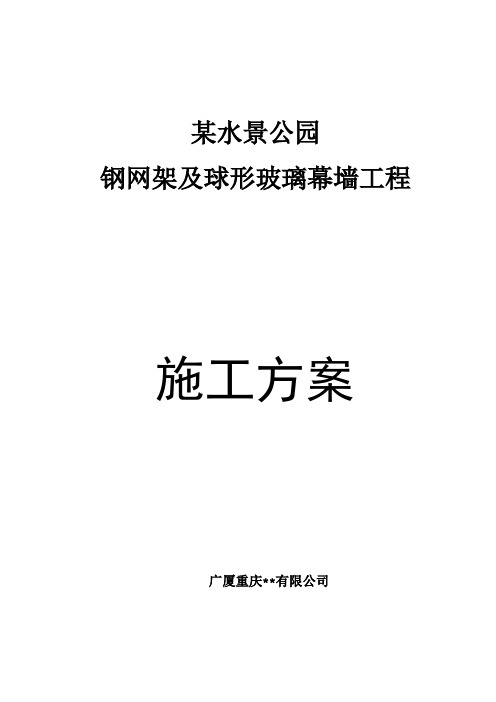 某水景公园
钢网架及球形玻璃幕墙工程

施工方案

广厦重庆**有限公司